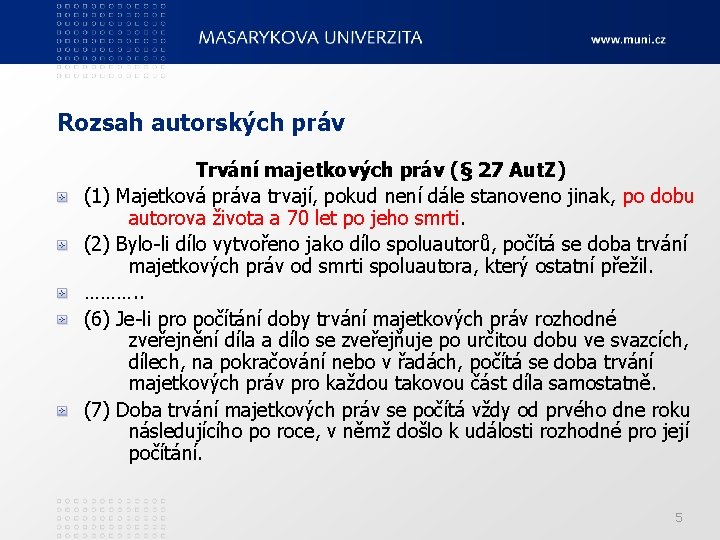 MASARYKOVA UNIVERZITA

www.muni.cz

Rozsah autorských práv

Trvání majetkových práv (§ 27 AutZ)

(1) Majetková práva trvají, pokud není dále stanoveno jinak, po dobu autorova života a 70 let po jeho smrti.

(2) Bylo-li dílo vytvořeno jako dílo spoluautorů, počítá se doba trvání majetkových práv od smrti spoluautora, který ostatní přežil.

………..

(6) Je-li pro počítání doby trvání majetkových práv rozhodné zveřejnění díla a dílo se zveřejňuje po určitou dobu ve svazcích, dílech, na pokračování nebo v řadách, počítá se doba trvání majetkových práv pro každou takovou část díla samostatně.

(7) Doba trvání majetkových práv se počítá vždy od prvého dne roku následujícího po roce, v němž došlo k události rozhodné pro její počítání.

5